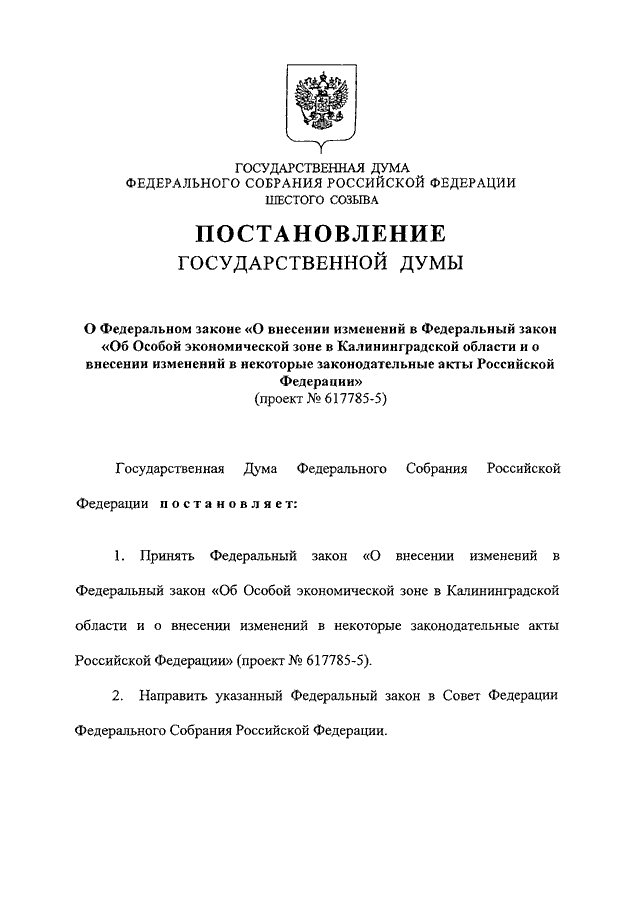 ГОСУДАРСТВЕННАЯ ДУМА
ФЕДЕРАЛЬНОГО СОБРАНИЯ РОССИЙСКОЙ ФЕДЕРАЦИИ
ШЕСТОГО СОЗЫВА

ПОСТАНОВЛЕНИЕ
ГОСУДАРСТВЕННОЙ ДУМЫ

О Федеральном законе «О внесении изменений в Федеральный закон «Об Особой экономической зоне в Калининградской области и о внесении изменений в некоторые законодательные акты Российской Федерации»
(проект № 617785-5)

Государственная Дума Федерального Собрания Российской Федерации постановляет:

1. Принять Федеральный закон «О внесении изменений в Федеральный закон «Об Особой экономической зоне в Калининградской области и о внесении изменений в некоторые законодательные акты Российской Федерации» (проект № 617785-5).

2. Направить указанный Федеральный закон в Совет Федерации Федерального Собрания Российской Федерации.